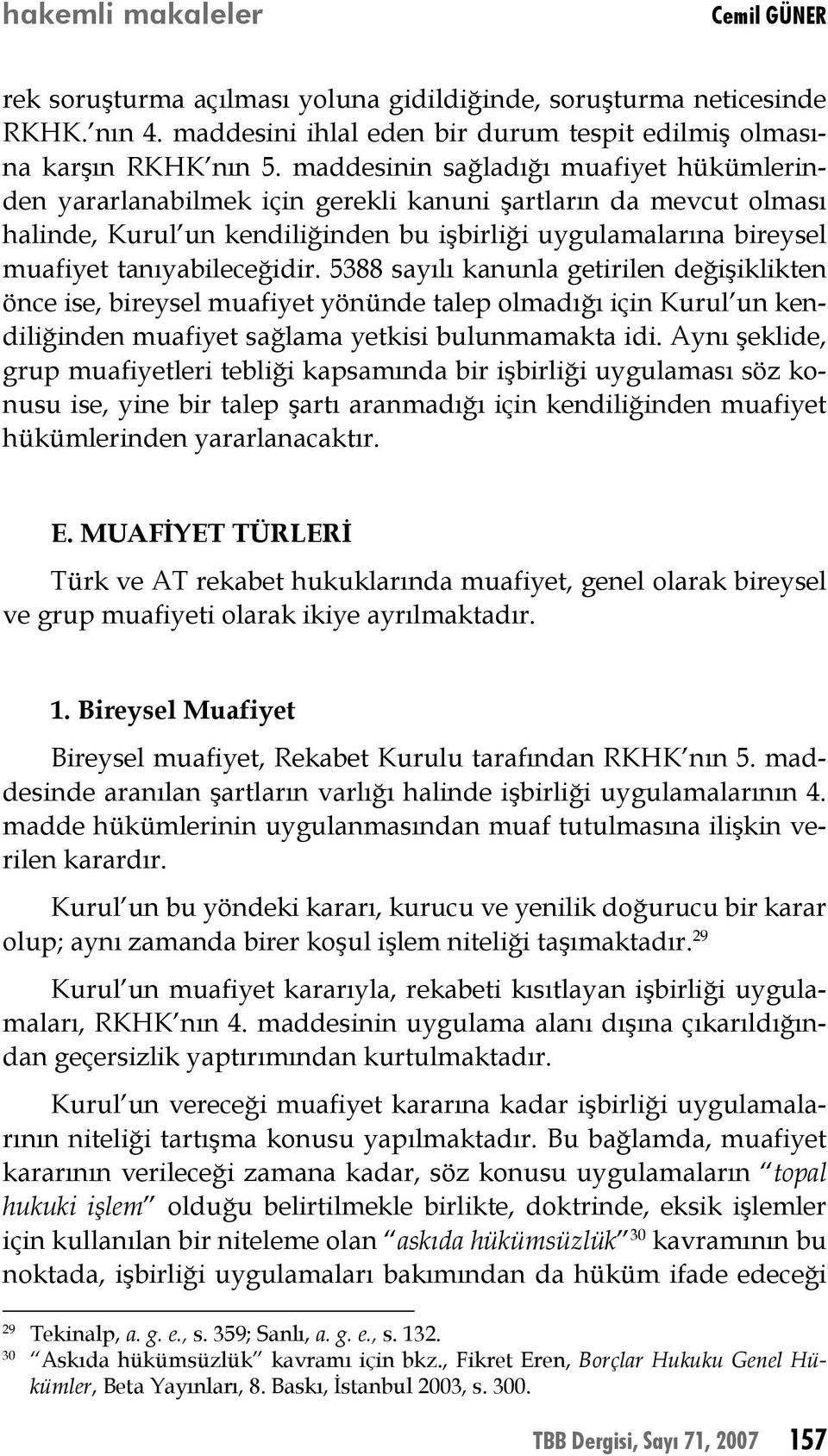 hakemli makaleler Cemil GÜNER

rek soruşturma açılması yoluna gidildiğinde, soruşturma neticesinde RKHK.'nın 4. maddesini ihlal eden bir durum tespit edilmiş olmasına karşın RKHK'nın 5. maddesinin sağladığı muafiyet hükümlerinden yararlanabilmek için gerekli kanuni şartların da mevcut olması halinde, Kurul'un kendiliğinden bu işbirliği uygulamalarına bireysel muafiyet tanıyabileceğidir. 5388 sayılı kanunla getirilen değişiklikten önce ise, bireysel muafiyet yönünde talep olmadığı için Kurul'un kendiliğinden muafiyet sağlama yetkisi bulunmamakta idi. Aynı şeklide, grup muafiyetleri tebliği kapsamında bir işbirliği uygulaması söz konusu ise, yine bir talep şartı aranmadığı için kendiliğinden muafiyet hükümlerinden yararlanacaktır.

E. MUAFİYET TÜRLERİ

Türk ve AT rekabet hukuklarında muafiyet, genel olarak bireysel ve grup muafiyeti olarak ikiye ayrılmaktadır.

1. Bireysel Muafiyet

Bireysel muafiyet, Rekabet Kurulu tarafından RKHK'nın 5. maddesinde aranılan şartların varlığı halinde işbirliği uygulamalarının 4. madde hükümlerinin uygulanmasından muaf tutulmasına ilişkin verilen karardır.

Kurul'un bu yöndeki kararı, kurucu ve yenilik doğurucu bir karar olup; aynı zamanda birer koşul işlem niteliği taşımaktadır.$^{29}$

Kurul'un muafiyet kararıyla, rekabeti kısıtlayan işbirliği uygulamaları, RKHK'nın 4. maddesinin uygulama alanı dışına çıkarıldığından geçersizlik yaptırımından kurtulmaktadır.

Kurul'un vereceği muafiyet kararına kadar işbirliği uygulamalarının niteliği tartışma konusu yapılmaktadır. Bu bağlamda, muafiyet kararının verileceği zamana kadar, söz konusu uygulamaların "topal hukuki işlem" olduğu belirtilmekle birlikte, doktrinde, eksik işlemler için kullanılan bir niteleme olan "askıda hükümsüzlük"$^{30}$ kavramının bu noktada, işbirliği uygulamaları bakımından da hüküm ifade edeceği

$^{29}$ Tekinalp, a. g. e., s. 359; Sanlı, a. g. e., s. 132.
$^{30}$ "Askıda hükümsüzlük" kavramı için bkz., Fikret Eren, Borçlar Hukuku Genel Hükümler, Beta Yayınları, 8. Baskı, İstanbul 2003, s. 300.

TBB Dergisi, Sayı 71, 2007 157